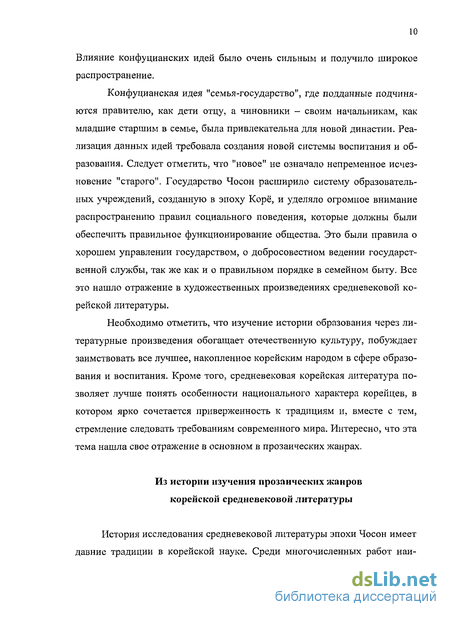 10

Влияние конфуцианских идей было очень сильным и получило широкое распространение.

Конфуцианская идея "семья-государство", где подданные подчиняются правителю, как дети отцу, а чиновники – своим начальникам, как младшие старшим в семье, была привлекательна для новой династии. Реализация данных идей требовала создания новой системы воспитания и образования. Следует отметить, что "новое" не означало непременное исчезновение "старого". Государство Чосон расширило систему образовательных учреждений, созданную в эпоху Корё, и уделяло огромное внимание распространению правил социального поведения, которые должны были обеспечить правильное функционирование общества. Это были правила о хорошем управлении государством, о добросовестном ведении государственной службы, так же как и о правильном порядке в семейном быту. Все это нашло отражение в художественных произведениях средневековой корейской литературы.

Необходимо отметить, что изучение истории образования через литературные произведения обогащает отечественную культуру, побуждает заимствовать все лучшее, накопленное корейским народом в сфере образования и воспитания. Кроме того, средневековая корейская литература позволяет лучше понять особенности национального характера корейцев, в котором ярко сочетается приверженность к традициям и, вместе с тем, стремление следовать требованиям современного мира. Интересно, что эта тема нашла свое отражение в основном в прозаических жанрах.

Из истории изучения прозаических жанров корейской средневековой литературы

История исследования средневековой литературы эпохи Чосон имеет давние традиции в корейской науке. Среди многочисленных работ наи-

dsLib.net
библиотека диссертаций